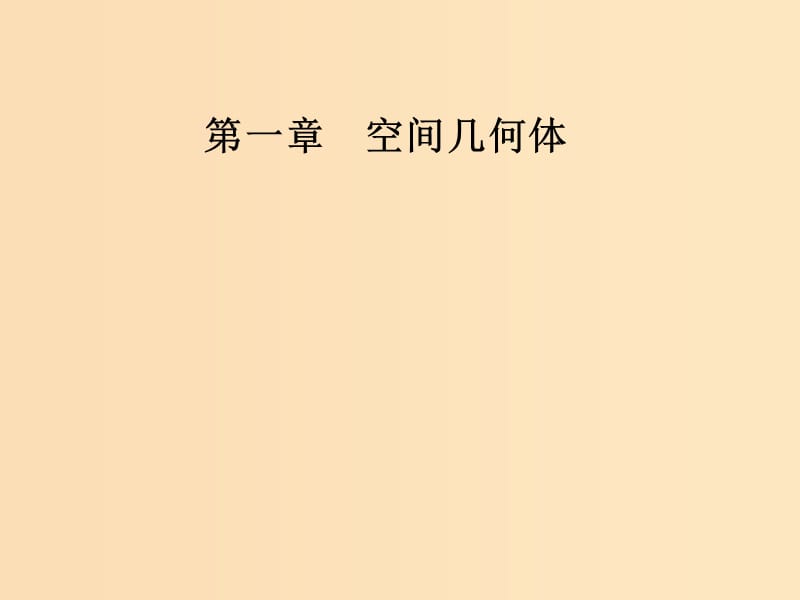 第一章　空间几何体